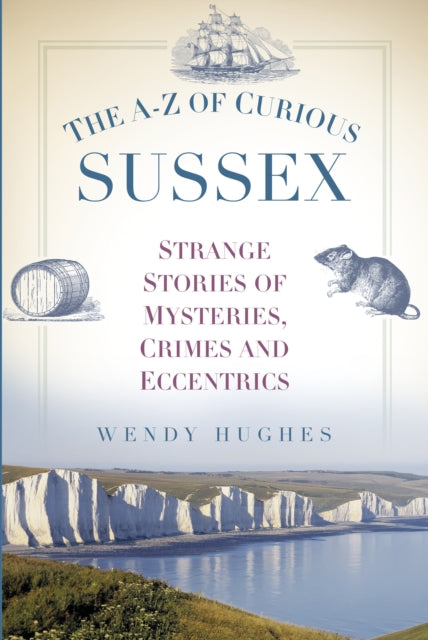 THE A-Z OF CURIOUS
SUSSEX

STRANGE STORIES OF MYSTERIES, CRIMES AND ECCENTRICS

WENDY HUGHES